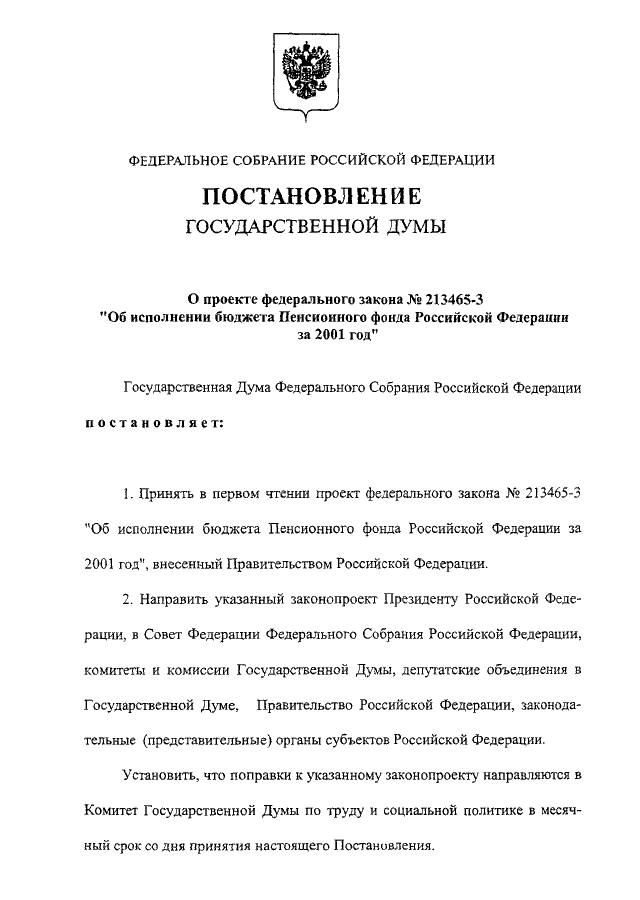 ФЕДЕРАЛЬНОЕ СОБРАНИЕ РОССИЙСКОЙ ФЕДЕРАЦИИ

ПОСТАНОВЛЕНИЕ
ГОСУДАРСТВЕННОЙ ДУМЫ

О проекте федерального закона № 213465-3
"Об исполнении бюджета Пенсионного фонда Российской Федерации за 2001 год"

Государственная Дума Федерального Собрания Российской Федерации

постановляет:

1. Принять в первом чтении проект федерального закона № 213465-3 "Об исполнении бюджета Пенсионного фонда Российской Федерации за 2001 год", внесенный Правительством Российской Федерации.

2. Направить указанный законопроект Президенту Российской Федерации, в Совет Федерации Федерального Собрания Российской Федерации, комитеты и комиссии Государственной Думы, депутатские объединения в Государственной Думе, Правительство Российской Федерации, законодательные (представительные) органы субъектов Российской Федерации.

Установить, что поправки к указанному законопроекту направляются в Комитет Государственной Думы по труду и социальной политике в месячный срок со дня принятия настоящего Постановления.